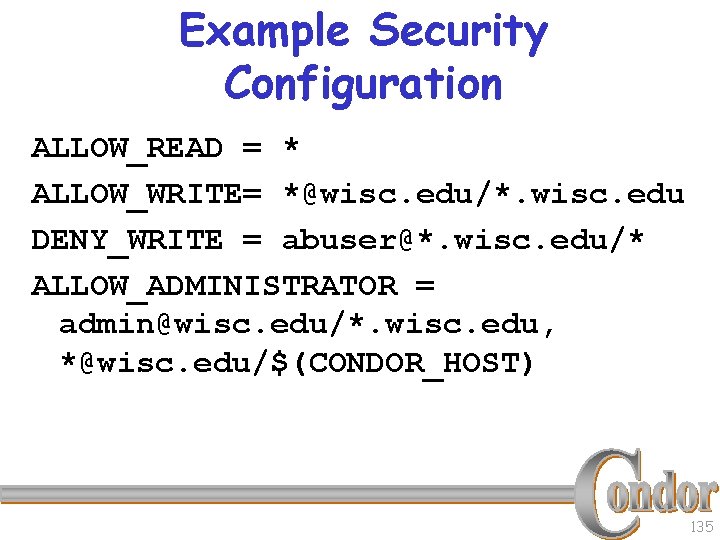 Example Security Configuration

ALLOW_READ = *
ALLOW_WRITE= *@wisc.edu/*.wisc.edu
DENY_WRITE = abuser@*.wisc.edu/*
ALLOW_ADMINISTRATOR =
admin@wisc.edu/*.wisc.edu,
*@wisc.edu/$(CONDOR_HOST)

Condor

135